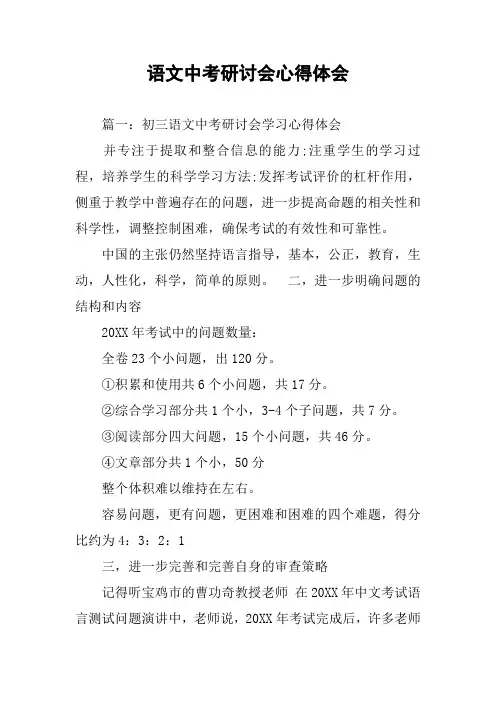 语文中考研讨会心得体会

篇一：初三语文中考研讨会学习心得体会

并专注于提取和整合信息的能力;注重学生的学习过程，培养学生的科学学习方法;发挥考试评价的杠杆作用，侧重于教学中普遍存在的问题，进一步提高命题的相关性和科学性，调整控制困难，确保考试的有效性和可靠性。

中国的主张仍然坚持语言指导，基本，公正，教育，生动，人性化，科学，简单的原则。　二，进一步明确问题的结构和内容

20XX 年考试中的问题数量：

全卷 23 个小问题，出 120 分。

①积累和使用共 6 个小问题，共 17 分。

②综合学习部分共 1 个小，3-4 个子问题，共 7 分。

③阅读部分四大问题，15 个小问题，共 46 分。

④文章部分共 1 个小，50 分

整个体积难以维持在左右。

容易问题，更有问题，更困难和困难的四个难题，得分比约为 4：3：2：1

三，进一步完善和完善自身的审查策略

记得听宝鸡市的曹功奇教授老师 在 20XX 年中文考试语言测试问题演讲中，老师说，20XX 年考试完成后，许多老师